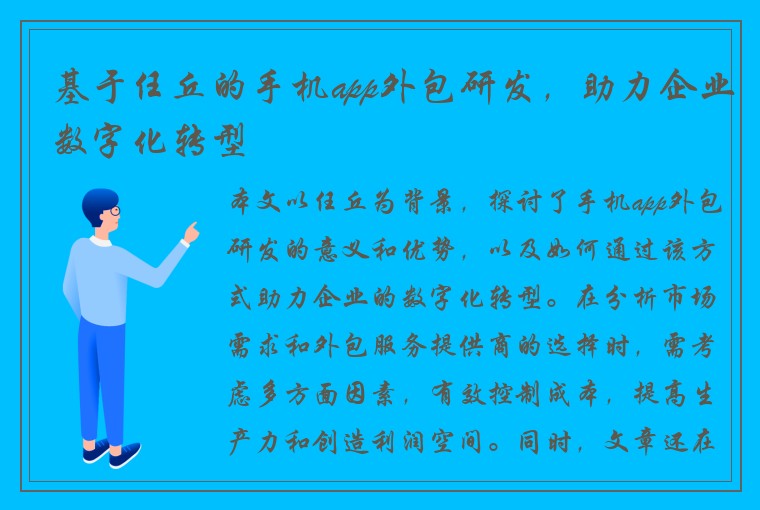 基于任丘的手机app外包研发，助力企业数字化转型

本文以任丘为背景，探讨了手机app外包研发的意义和优势，以及如何通过该方式助力企业的数字化转型。在分析市场需求和外包服务提供商的选择时，需考虑多方面因素，有效控制成本，提高生产力和创造利润空间。同时，文章还在